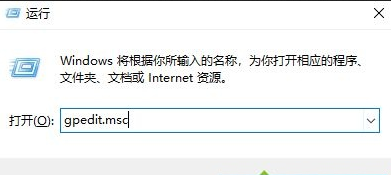 运行

Windows 将根据你所输入的名称，为你打开相应的程序、文件夹、文档或 Internet 资源。

打开(O): gpedit.msc